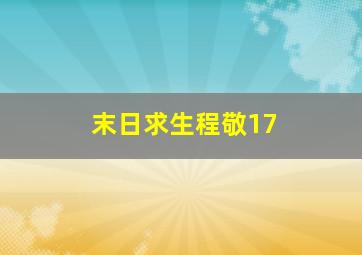 末日求生程敬17